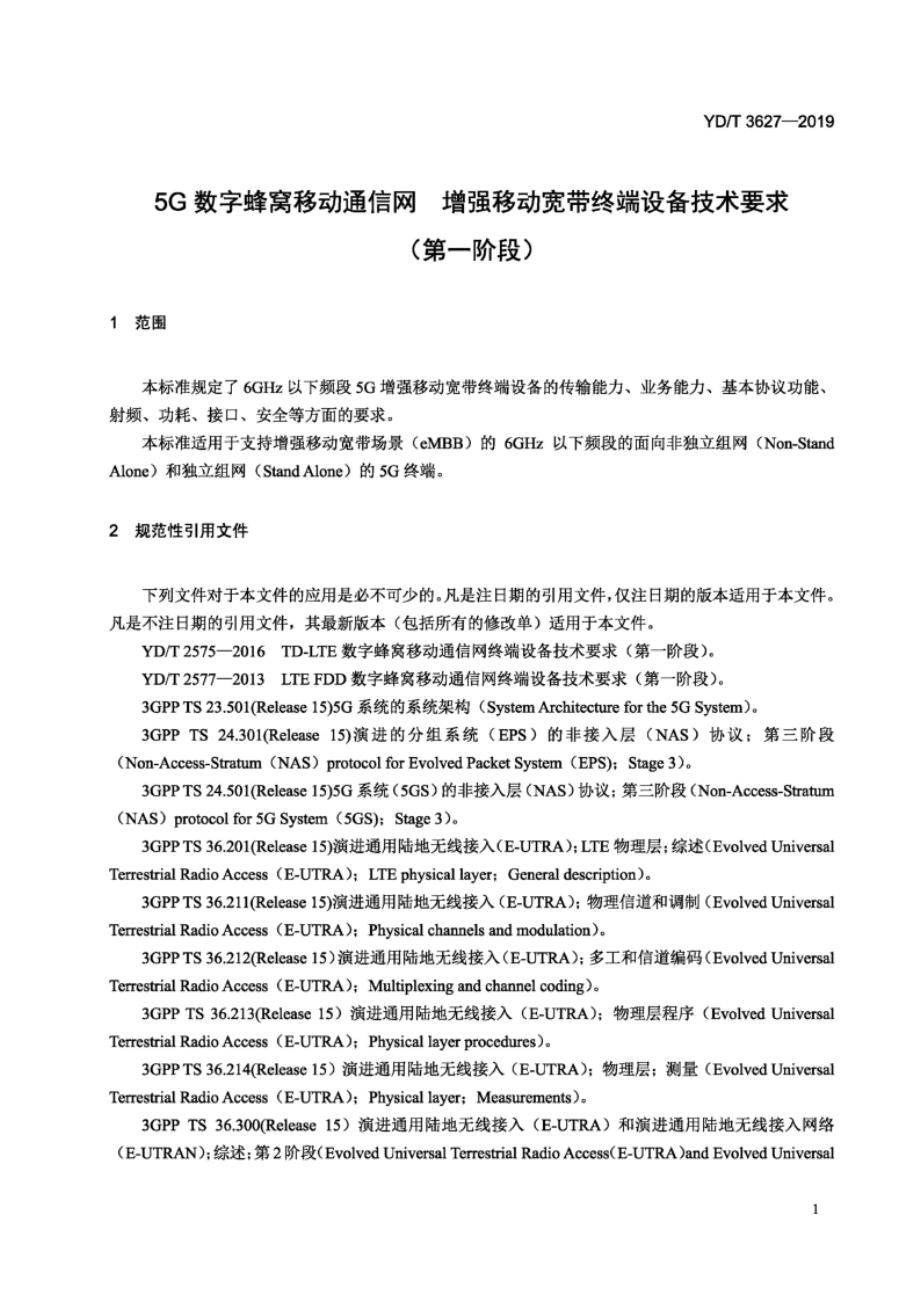 YD/T 3627—2019

5G 数字蜂窝移动通信网　增强移动宽带终端设备技术要求
（第一阶段）

1　范围

本标准规定了 6GHz 以下频段 5G 增强移动宽带终端设备的传输能力、业务能力、基本协议功能、射频、功耗、接口、安全等方面的要求。

本标准适用于支持增强移动宽带场景（eMBB）的 6GHz 以下频段的面向非独立组网（Non-Stand Alone）和独立组网（Stand Alone）的 5G 终端。

2　规范性引用文件

下列文件对于本文件的应用是必不可少的。凡是注日期的引用文件，仅注日期的版本适用于本文件。凡是不注日期的引用文件，其最新版本（包括所有的修改单）适用于本文件。

YD/T 2575—2016　TD-LTE 数字蜂窝移动通信网终端设备技术要求（第一阶段）。

YD/T 2577—2013　LTE FDD 数字蜂窝移动通信网终端设备技术要求（第一阶段）。

3GPP TS 23.501(Release 15)5G 系统的系统架构（System Architecture for the 5G System）。

3GPP TS 24.301(Release 15)演进的分组系统（EPS）的非接入层（NAS）协议；第三阶段（Non-Access-Stratum（NAS）protocol for Evolved Packet System（EPS）；Stage 3）。

3GPP TS 24.501(Release 15)5G 系统（5GS）的非接入层（NAS）协议；第三阶段（Non-Access-Stratum（NAS）protocol for 5G System（5GS）；Stage 3）。

3GPP TS 36.201(Release 15)演进通用陆地无线接入(E-UTRA)；LTE 物理层；综述（Evolved Universal Terrestrial Radio Access（E-UTRA）；LTE physical layer；General description）。

3GPP TS 36.211(Release 15)演进通用陆地无线接入（E-UTRA）；物理信道和调制（Evolved Universal Terrestrial Radio Access（E-UTRA）；Physical channels and modulation）。

3GPP TS 36.212(Release 15)演进通用陆地无线接入（E-UTRA）；多工和信道编码（Evolved Universal Terrestrial Radio Access（E-UTRA）；Multiplexing and channel coding）。

3GPP TS 36.213(Release 15）演进通用陆地无线接入（E-UTRA）；物理层程序（Evolved Universal Terrestrial Radio Access（E-UTRA）；Physical layer procedures）。

3GPP TS 36.214(Release 15）演进通用陆地无线接入（E-UTRA）；物理层；测量（Evolved Universal Terrestrial Radio Access（E-UTRA）；Physical layer；Measurements）。

3GPP TS 36.300(Release 15）演进通用陆地无线接入（E-UTRA）和演进通用陆地无线接入网络（E-UTRAN）；综述；第 2 阶段（Evolved Universal Terrestrial Radio Access(E-UTRA）and Evolved Universal

1